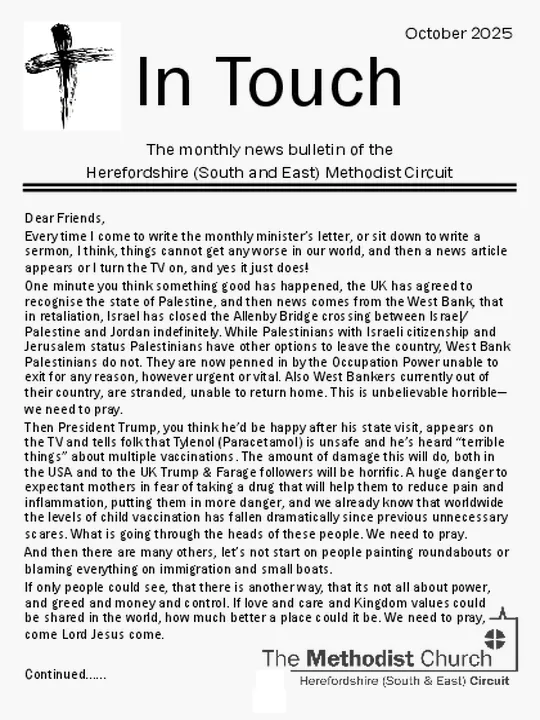 October 2025

In Touch

The monthly news bulletin of the
Herefordshire (South and East) Methodist Circuit

Dear Friends,

Every time I come to write the monthly minister's letter, or sit down to write a sermon, I think, things cannot get any worse in our world, and then a news article appears or I turn the TV on, and yes it just does!

One minute you think something good has happened, the UK has agreed to recognise the state of Palestine, and then news comes from the West Bank, that in retaliation, Israel has closed the Allenby Bridge crossing between Israel/Palestine and Jordan indefinitely. While Palestinians with Israeli citizenship and Jerusalem status Palestinians have other options to leave the country, West Bank Palestinians do not. They are now penned in by the Occupation Power unable to exit for any reason, however urgent or vital. Also West Bankers currently out of their country, are stranded, unable to return home. This is unbelievable horrible—we need to pray.

Then President Trump, you think he'd be happy after his state visit, appears on the TV and tells folk that Tylenol (Paracetamol) is unsafe and he's heard "terrible things" about multiple vaccinations. The amount of damage this will do, both in the USA and to the UK Trump & Farage followers will be horrific. A huge danger to expectant mothers in fear of taking a drug that will help them to reduce pain and inflammation, putting them in more danger, and we already know that worldwide the levels of child vaccination has fallen dramatically since previous unnecessary scares. What is going through the heads of these people. We need to pray.

And then there are many others, let's not start on people painting roundabouts or blaming everything on immigration and small boats.

If only people could see, that there is another way, that its not all about power, and greed and money and control. If love and care and Kingdom values could be shared in the world, how much better a place could it be. We need to pray, come Lord Jesus come.

Continued......

The Methodist Church
Herefordshire (South & East) Circuit